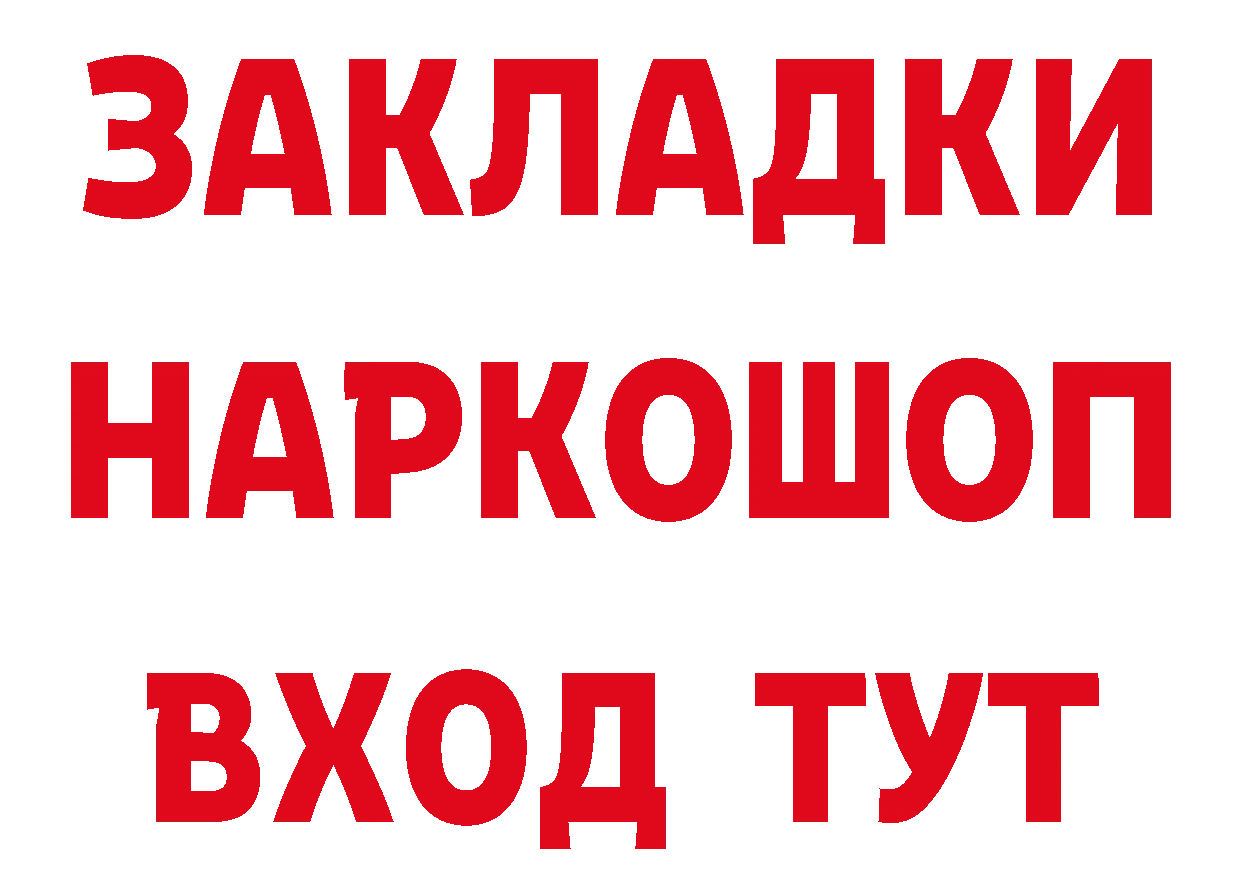 ЗАКЛАДКИ НАРКОШОП ВХОД ТУТ